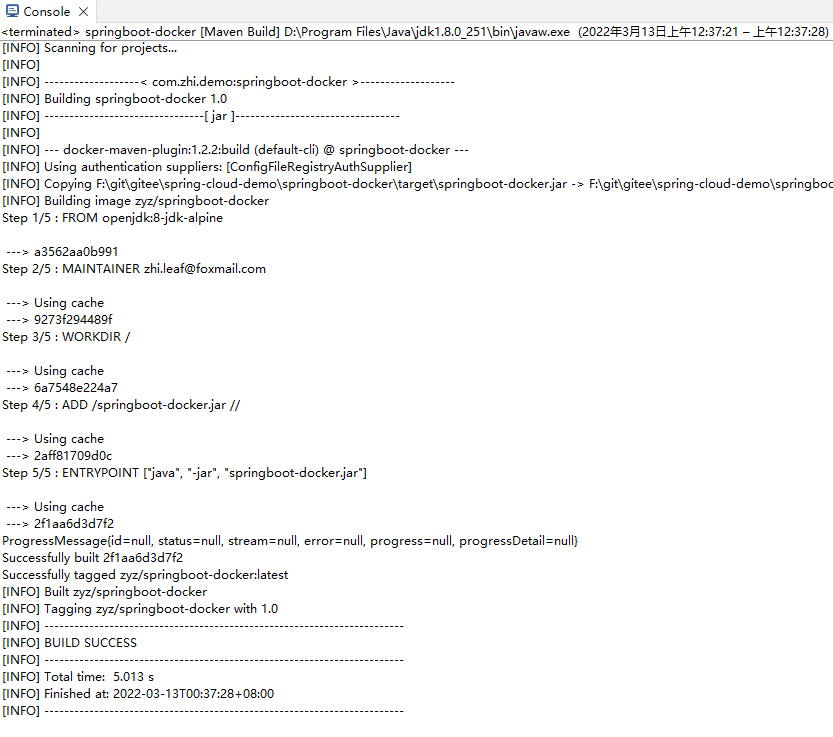 Console ✕
<terminated> springboot-docker [Maven Build] D:\Program Files\Java\jdk1.8.0_251\bin\javaw.exe (2022年3月13日上午12:37:21 – 上午12:37:28)
[INFO] Scanning for projects...
[INFO]
[INFO] ------------------< com.zhi.demo:springboot-docker >------------------
[INFO] Building springboot-docker 1.0
[INFO] --------------------------------[ jar ]---------------------------------
[INFO]
[INFO] --- docker-maven-plugin:1.2.2:build (default-cli) @ springboot-docker ---
[INFO] Using authentication suppliers: [ConfigFileRegistryAuthSupplier]
[INFO] Copying F:\git\gitee\spring-cloud-demo\springboot-docker\target\springboot-docker.jar -> F:\git\gitee\spring-cloud-demo\springboo
[INFO] Building image zyz/springboot-docker
Step 1/5 : FROM openjdk:8-jdk-alpine

 ---> a3562aa0b991
Step 2/5 : MAINTAINER zhi.leaf@foxmail.com

 ---> Using cache
 ---> 9273f294489f
Step 3/5 : WORKDIR /

 ---> Using cache
 ---> 6a7548e224a7
Step 4/5 : ADD /springboot-docker.jar //

 ---> Using cache
 ---> 2aff81709d0c
Step 5/5 : ENTRYPOINT ["java", "-jar", "springboot-docker.jar"]

 ---> Using cache
 ---> 2f1aa6d3d7f2
ProgressMessage{id=null, status=null, stream=null, error=null, progress=null, progressDetail=null}
Successfully built 2f1aa6d3d7f2
Successfully tagged zyz/springboot-docker:latest
[INFO] Built zyz/springboot-docker
[INFO] Tagging zyz/springboot-docker with 1.0
[INFO] ------------------------------------------------------------------------
[INFO] BUILD SUCCESS
[INFO] ------------------------------------------------------------------------
[INFO] Total time: 5.013 s
[INFO] Finished at: 2022-03-13T00:37:28+08:00
[INFO] ------------------------------------------------------------------------